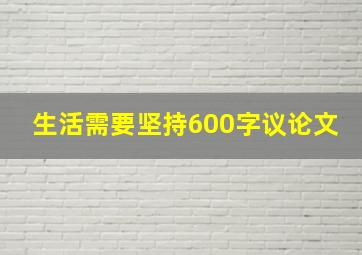 生活需要坚持600字议论文